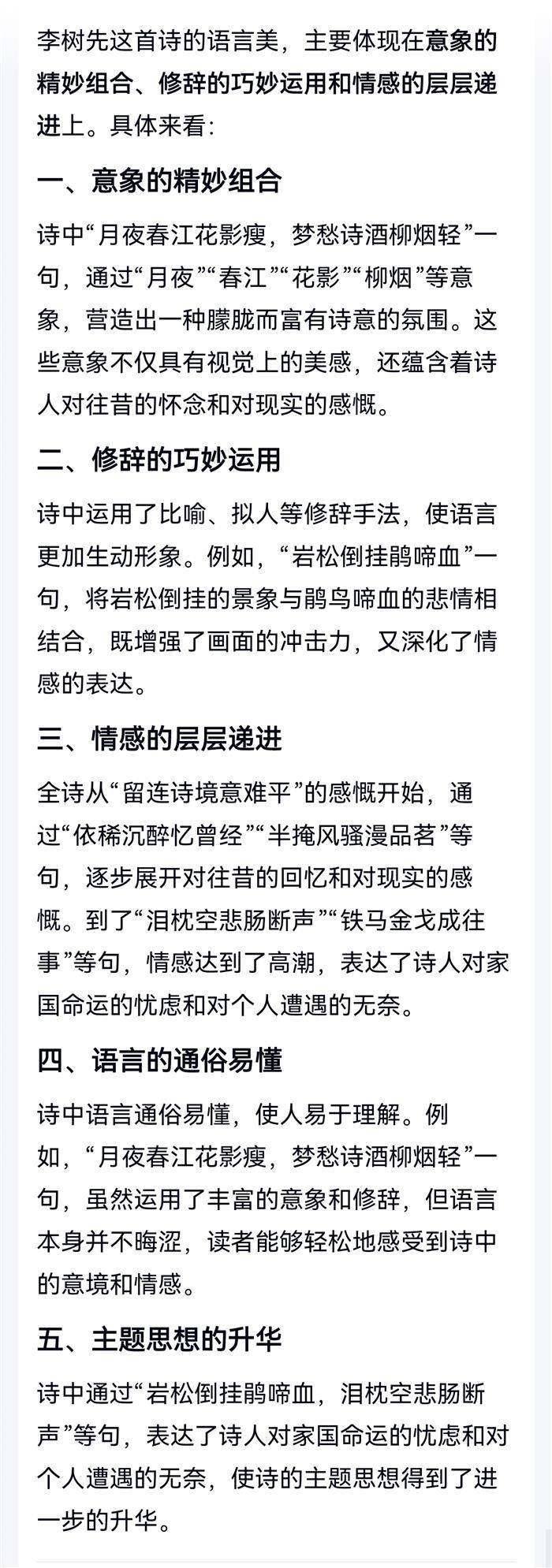 李树先这首诗的语言美，主要体现在意象的精妙组合、修辞的巧妙运用和情感的层层递进上。具体来看:

一、意象的精妙组合

诗中“月夜春江花影瘦，梦愁诗酒柳烟轻”一句，通过“月夜”“春江”“花影”“柳烟”等意象，营造出一种朦胧而富有诗意的氛围。这些意象不仅具有视觉上的美感，还蕴含着诗人对往昔的怀念和对现实的感慨。

二、修辞的巧妙运用

诗中运用了比喻、拟人等修辞手法，使语言更加生动形象。例如，“岩松倒挂鹃啼血”一句，将岩松倒挂的景象与鹃鸟啼血的悲情相结合，既增强了画面的冲击力，又深化了情感的表达。

三、情感的层层递进

全诗从“留连诗境意难平”的感慨开始，通过“依稀沉醉忆曾经”“半掩风骚漫品茗”等句，逐步展开对往昔的回忆和对现实的感慨。到了“泪枕空悲肠断声”“铁马金戈成往事”等句，情感达到了高潮，表达了诗人对家国命运的忧虑和对个人遭遇的无奈。

四、语言的通俗易懂

诗中语言通俗易懂，使人易于理解。例如，“月夜春江花影瘦，梦愁诗酒柳烟轻”一句，虽然运用了丰富的意象和修辞，但语言本身并不晦涩，读者能够轻松地感受到诗中的意境和情感。

五、主题思想的升华

诗中通过“岩松倒挂鹃啼血，泪枕空悲肠断声”等句，表达了诗人对家国命运的忧虑和对个人遭遇的无奈，使诗的主题思想得到了进一步的升华。